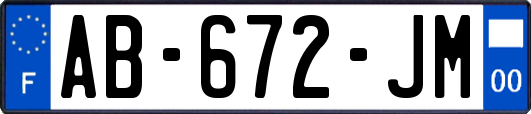 F

AB-672-JM

00